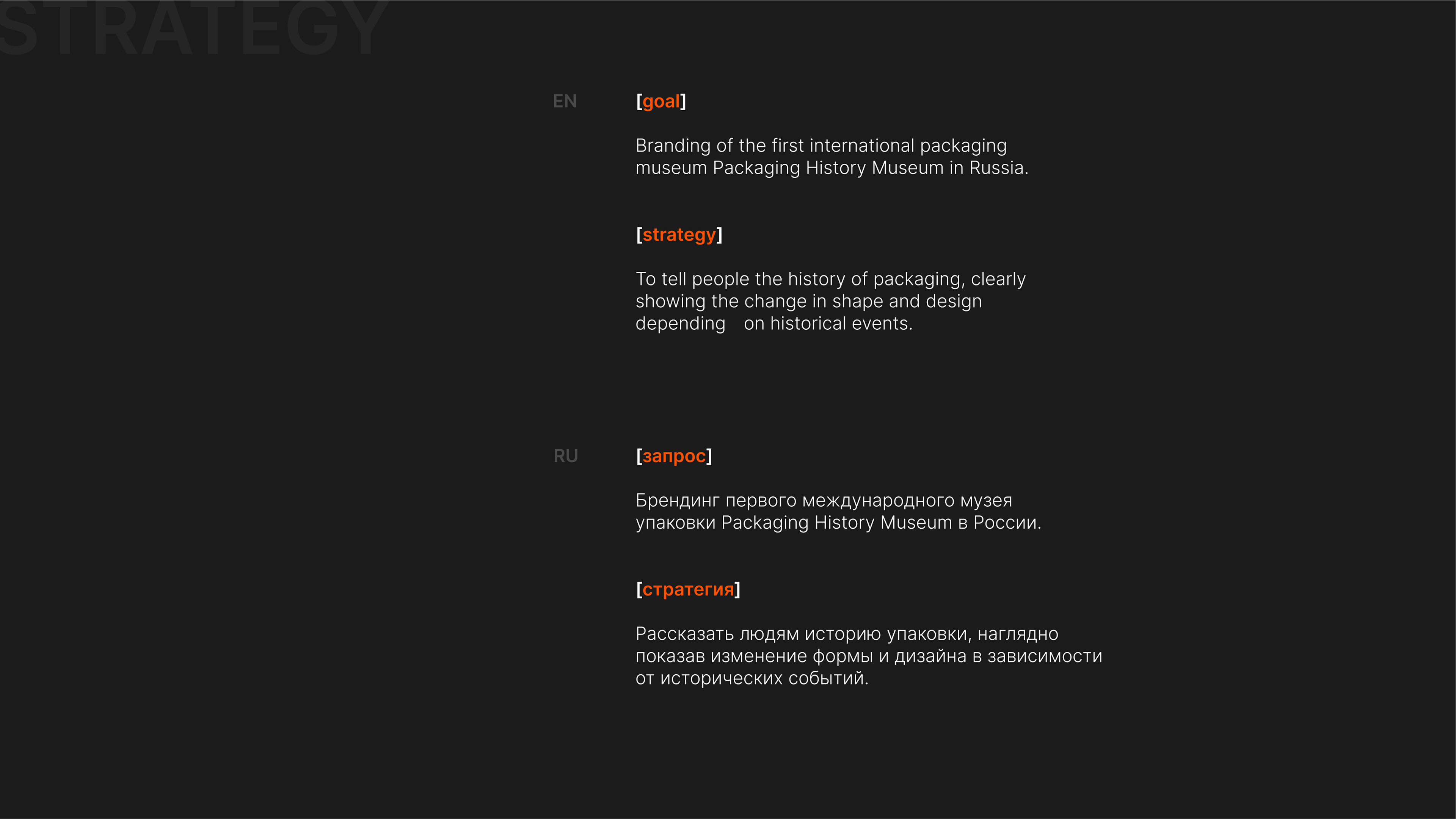 STRATEGY

EN

[goal]

Branding of the first international packaging museum Packaging History Museum in Russia.

[strategy]

To tell people the history of packaging, clearly showing the change in shape and design depending on historical events.

RU

[запрос]

Брендинг первого международного музея упаковки Packaging History Museum в России.

[стратегия]

Рассказать людям историю упаковки, наглядно показав изменение формы и дизайна в зависимости от исторических событий.